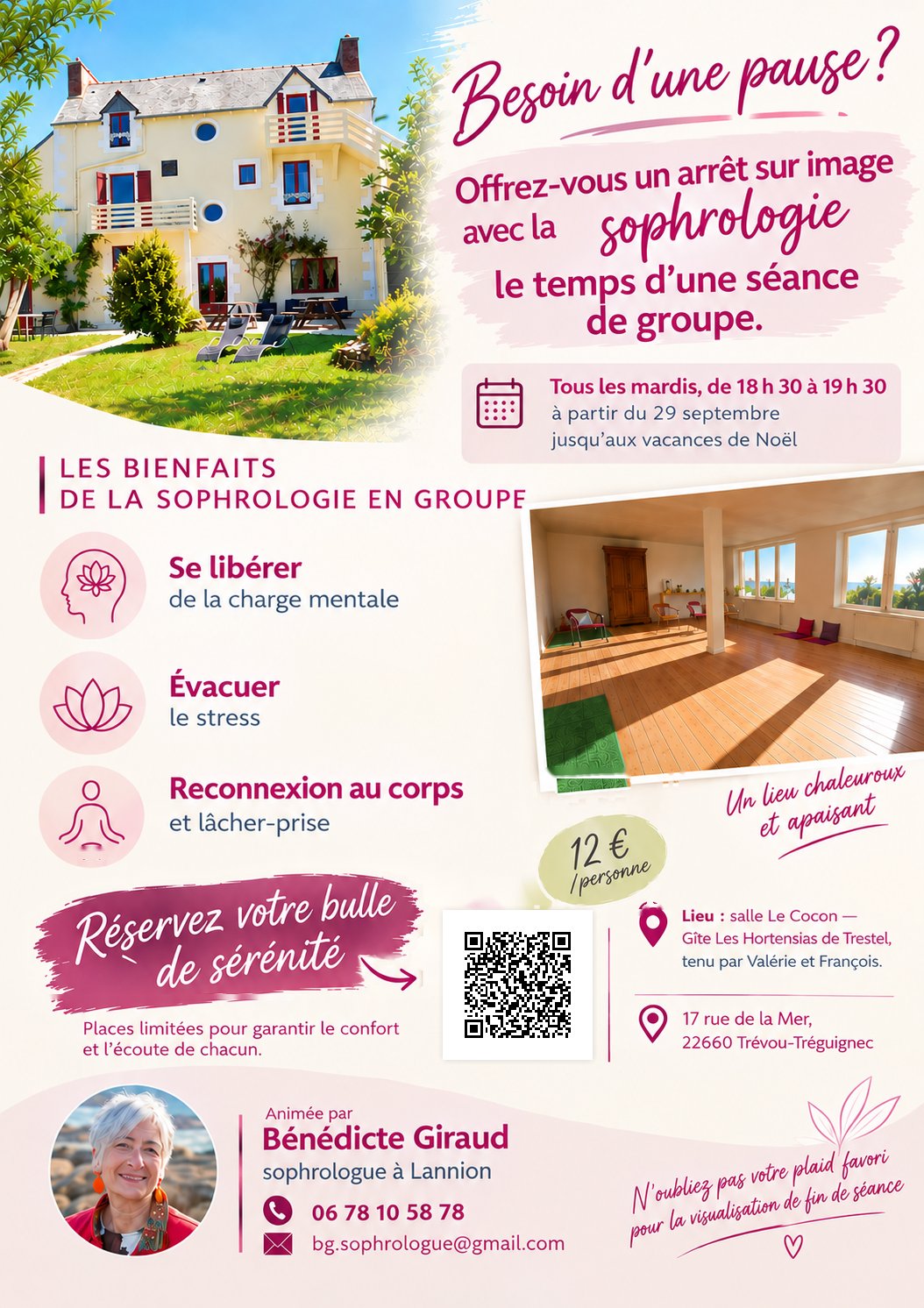 Besoin d'une pause ?

Offrez-vous un arrêt sur image avec la sophrologie le temps d'une séance de groupe.

Tous les mardis, de 18 h 30 à 19 h 30
à partir du 29 septembre
jusqu'aux vacances de Noël

LES BIENFAITS
DE LA SOPHROLOGIE EN GROUPE

Se libérer
de la charge mentale

Évacuer
le stress

Reconnexion au corps
et lâcher-prise

Un lieu chaleureux et apaisant

12 € /personne

Réservez votre bulle de sérénité

Places limitées pour garantir le confort et l'écoute de chacun.

Lieu : salle Le Cocon — Gîte Les Hortensias de Trestel, tenu par Valérie et François.

17 rue de la Mer,
22660 Trévou-Tréguignec

Animée par
Bénédicte Giraud
sophrologue à Lannion

06 78 10 58 78
bg.sophrologue@gmail.com

N'oubliez pas votre plaid favori pour la visualisation de fin de séance